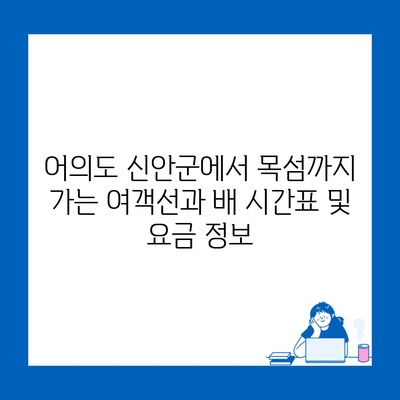 어의도 신안군에서 목섬까지 가는 여객선과 배 시간표 및 요금 정보